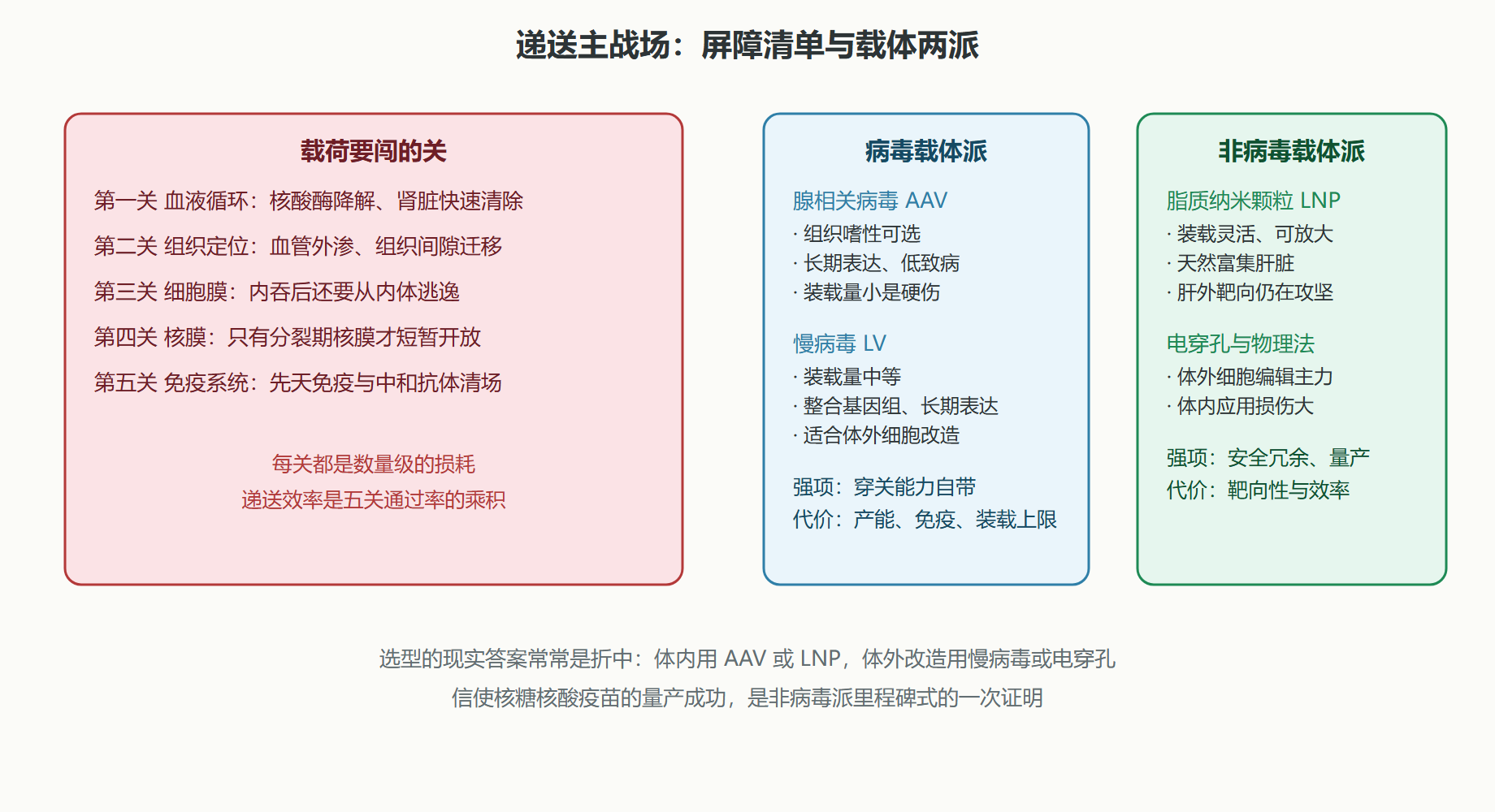 递送主战场：屏障清单与载体两派

载荷要闯的关

第一关 血液循环：核酸酶降解、肾脏快速清除

第二关 组织定位：血管外渗、组织间隙迁移

第三关 细胞膜：内吞后还要从内体逃逸

第四关 核膜：只有分裂期核膜才短暂开放

第五关 免疫系统：先天免疫与中和抗体清场

每关都是数量级的损耗
递送效率是五关通过率的乘积

病毒载体派

腺相关病毒 AAV
· 组织嗜性可选
· 长期表达、低致病
· 装载量小是硬伤

慢病毒 LV
· 装载量中等
· 整合基因组、长期表达
· 适合体外细胞改造

强项：穿关能力自带
代价：产能、免疫、装载上限

非病毒载体派

脂质纳米颗粒 LNP
· 装载灵活、可放大
· 天然富集肝脏
· 肝外靶向仍在攻坚

电穿孔与物理法
· 体外细胞编辑主力
· 体内应用损伤大

强项：安全冗余、量产
代价：靶向性与效率

选型的现实答案常常是折中：体内用 AAV 或 LNP，体外改造用慢病毒或电穿孔
信使核糖核酸疫苗的量产成功，是非病毒派里程碑式的一次证明